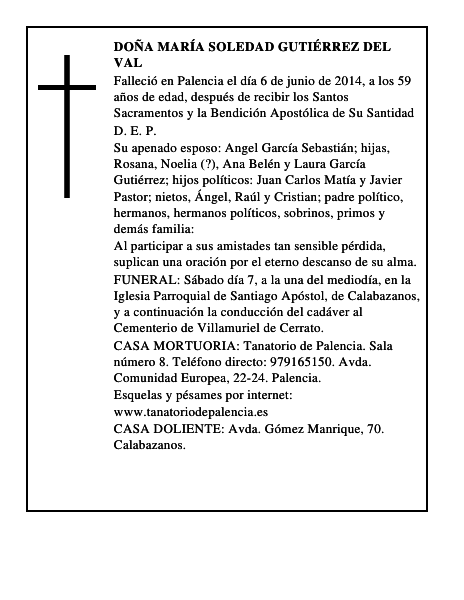 DOÑA MARÍA SOLEDAD GUTIÉRREZ DEL VAL

Falleció en Palencia el día 6 de junio de 2014, a los 59 años de edad, después de recibir los Santos Sacramentos y la Bendición Apostólica de Su Santidad

D. E. P.

Su apenado esposo: Angel García Sebastián; hijas, Rosana, Noelia (?), Ana Belén y Laura García Gutiérrez; hijos políticos: Juan Carlos Matía y Javier Pastor; nietos, Ángel, Raúl y Cristian; padre político, hermanos, hermanos políticos, sobrinos, primos y demás familia:

Al participar a sus amistades tan sensible pérdida, suplican una oración por el eterno descanso de su alma.

FUNERAL: Sábado día 7, a la una del mediodía, en la Iglesia Parroquial de Santiago Apóstol, de Calabazanos, y a continuación la conducción del cadáver al Cementerio de Villamuriel de Cerrato.

CASA MORTUORIA: Tanatorio de Palencia. Sala número 8. Teléfono directo: 979165150. Avda. Comunidad Europea, 22-24. Palencia.

Esquelas y pésames por internet: www.tanatoriodepalencia.es

CASA DOLIENTE: Avda. Gómez Manrique, 70. Calabazanos.